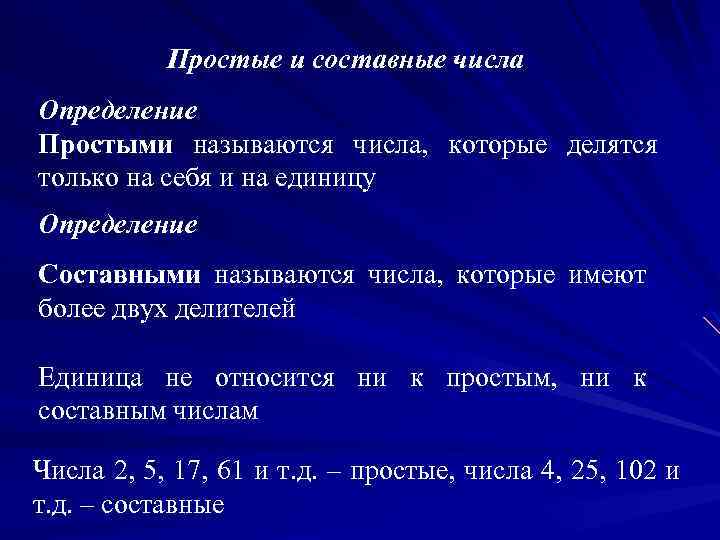 Простые и составные числа

Определение
Простыми называются числа, которые делятся только на себя и на единицу

Определение

Составными называются числа, которые имеют более двух делителей

Единица не относится ни к простым, ни к составным числам

Числа 2, 5, 17, 61 и т.д. – простые, числа 4, 25, 102 и т.д. – составные